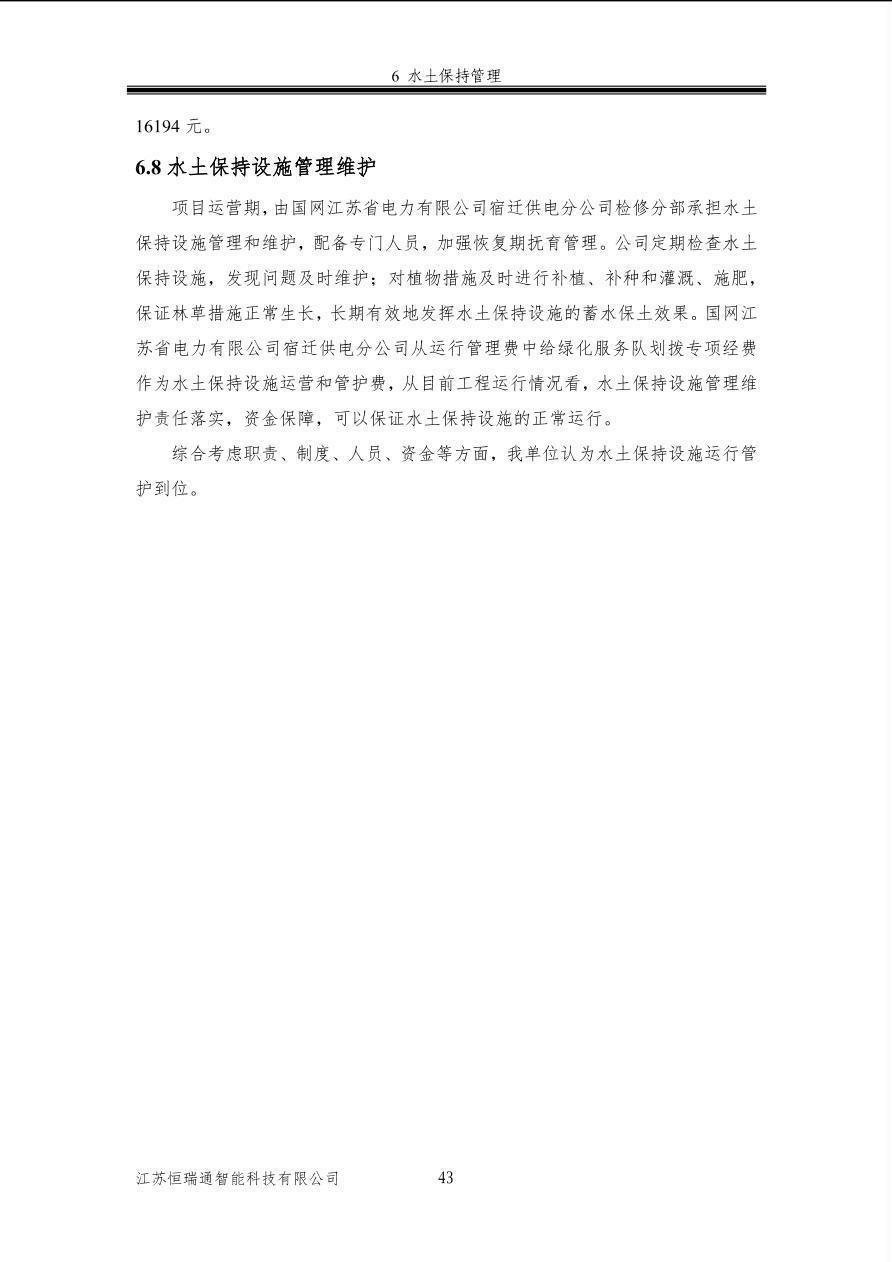 6 水土保持管理

16194 元。

6.8 水土保持设施管理维护

项目运营期，由国网江苏省电力有限公司宿迁供电分公司检修分部承担水土保持设施管理和维护，配备专门人员，加强恢复期抚育管理。公司定期检查水土保持设施，发现问题及时维护；对植物措施及时进行补植、补种和灌溉、施肥，保证林草措施正常生长，长期有效地发挥水土保持设施的蓄水保土效果。国网江苏省电力有限公司宿迁供电分公司从运行管理费中给绿化服务队划拨专项经费作为水土保持设施运营和管护费，从目前工程运行情况看，水土保持设施管理维护责任落实，资金保障，可以保证水土保持设施的正常运行。

综合考虑职责、制度、人员、资金等方面，我单位认为水土保持设施运行管护到位。

江苏恒瑞通智能科技有限公司 43